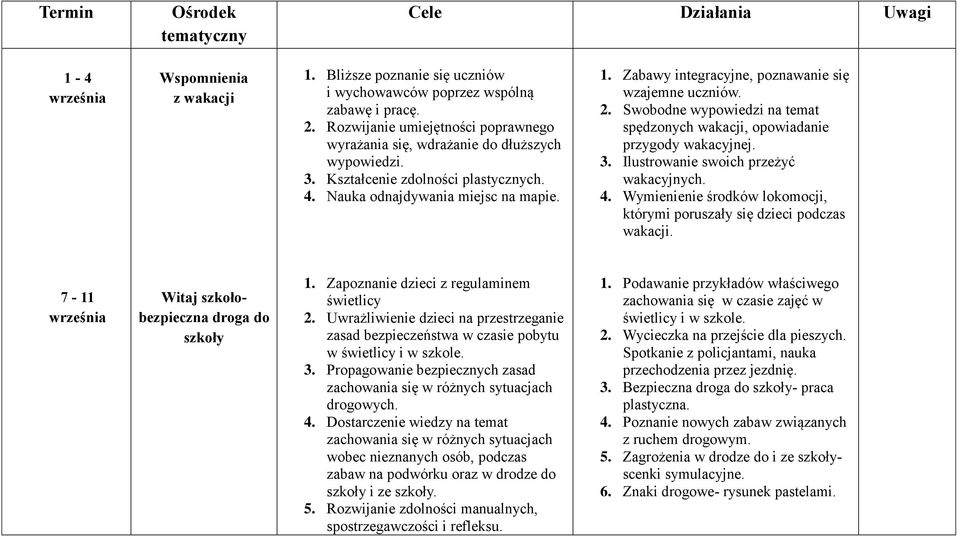 | Termin | Ośrodek tematyczny | Cele | Działania | Uwagi |
|---|---|---|---|---|
| 1 - 4 września | Wspomnienia z wakacji | 1. Bliższe poznanie się uczniów i wychowawców poprzez wspólną zabawę i pracę. 2. Rozwijanie umiejętności poprawnego wyrażania się, wdrażanie do dłuższych wypowiedzi. 3. Kształcenie zdolności plastycznych. 4. Nauka odnajdywania miejsc na mapie. | 1. Zabawy integracyjne, poznawanie się wzajemne uczniów. 2. Swobodne wypowiedzi na temat spędzonych wakacji, opowiadanie przygody wakacyjnej. 3. Ilustrowanie swoich przeżyć wakacyjnych. 4. Wymienienie środków lokomocji, którymi poruszały się dzieci podczas wakacji. | |
| 7 - 11 września | Witaj szkoło- bezpieczna droga do szkoły | 1. Zapoznanie dzieci z regulaminem świetlicy 2. Uwrażliwienie dzieci na przestrzeganie zasad bezpieczeństwa w czasie pobytu w świetlicy i w szkole. 3. Propagowanie bezpiecznych zasad zachowania się w różnych sytuacjach drogowych. 4. Dostarczenie wiedzy na temat zachowania się w różnych sytuacjach wobec nieznanych osób, podczas zabaw na podwórku oraz w drodze do szkoły i ze szkoły. 5. Rozwijanie zdolności manualnych, spostrzegawczości i refleksu. | 1. Podawanie przykładów właściwego zachowania się w czasie zajęć w świetlicy i w szkole. 2. Wycieczka na przejście dla pieszych. Spotkanie z policjantami, nauka przechodzenia przez jezdnię. 3. Bezpieczna droga do szkoły- praca plastyczna. 4. Poznanie nowych zabaw związanych z ruchem drogowym. 5. Zagrożenia w drodze do i ze szkoły- scenki symulacyjne. 6. Znaki drogowe- rysunek pastelami. | |